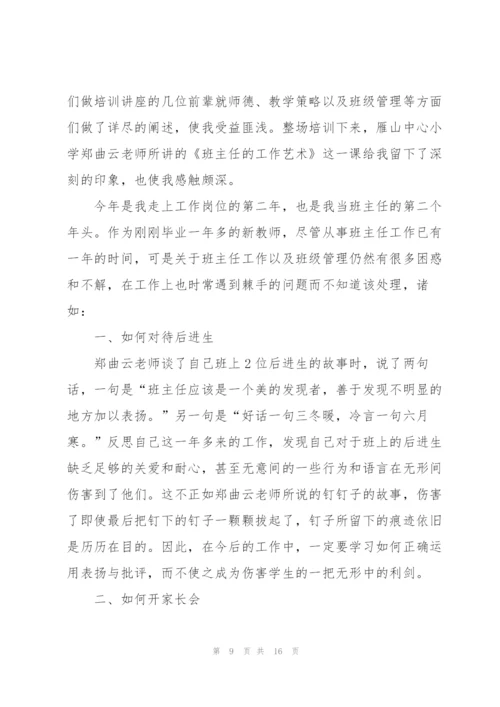 们做培训讲座的几位前辈就师德、教学策略以及班级管理等方面们做了详尽的阐述，使我受益匪浅。整场培训下来，雁山中心小学郑曲云老师所讲的《班主任的工作艺术》这一课给我留下了深刻的印象，也使我感触颇深。

今年是我走上工作岗位的第二年，也是我当班主任的第二个年头。作为刚刚毕业一年多的新教师，尽管从事班主任工作已有一年的时间，可是关于班主任工作以及班级管理仍然有很多困惑和不解，在工作上也时常遇到棘手的问题而不知道该处理，诸如：

一、如何对待后进生

郑曲云老师谈了自己班上2位后进生的故事时，说了两句话，一句是“班主任应该是一个美的发现者，善于发现不明显的地方加以表扬。”另一句是“好话一句三冬暖，冷言一句六月寒。”反思自己这一年多来的工作，发现自己对于班上的后进生缺乏足够的关爱和耐心，甚至无意间的一些行为和语言在无形间伤害到了他们。这不正如郑曲云老师所说的钉钉子的故事，伤害了即使最后把钉下的钉子一颗颗拔起了，钉子所留下的痕迹依旧是历历在目的。因此，在今后的工作中，一定要学习如何正确运用表扬与批评，而不使之成为伤害学生的一把无形中的利剑。

二、如何开家长会

第 9 页 共 16 页